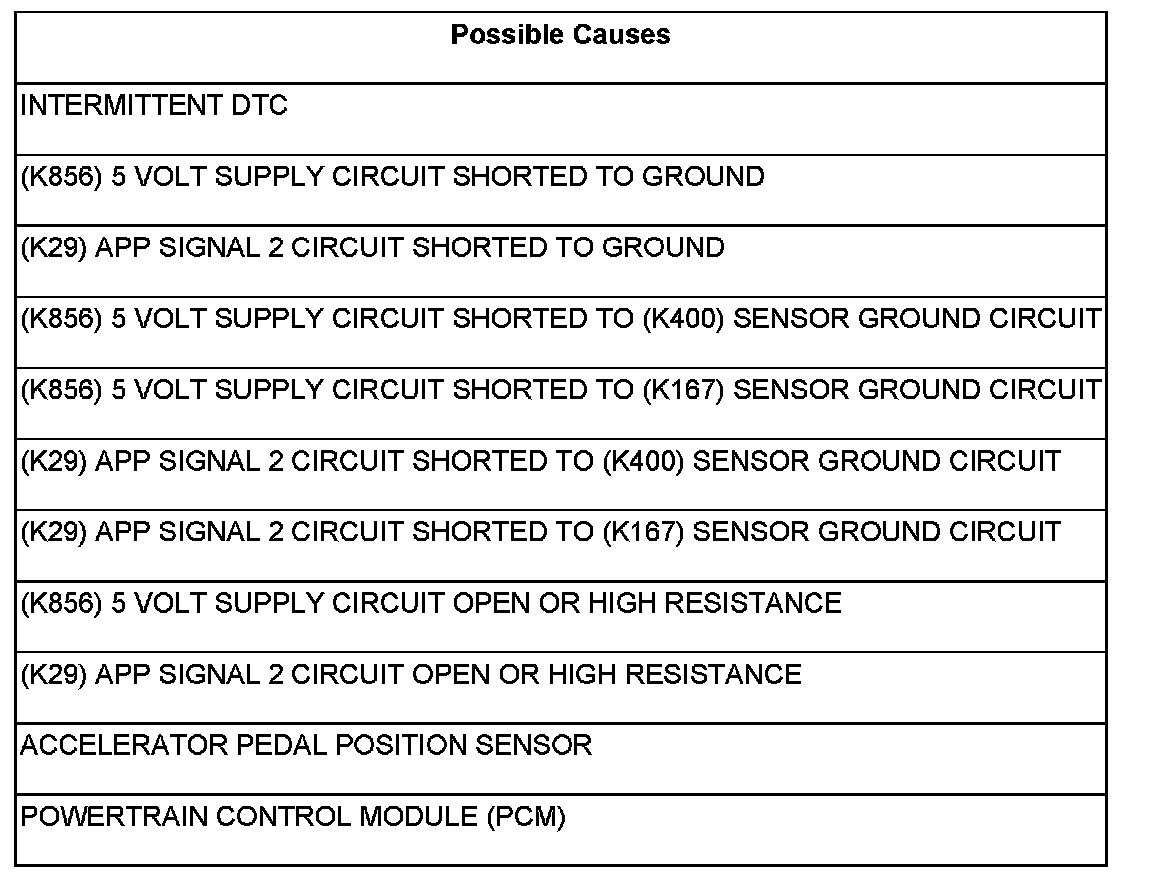 | Possible Causes |
|---|
| INTERMITTENT DTC |
| (K856) 5 VOLT SUPPLY CIRCUIT SHORTED TO GROUND |
| (K29) APP SIGNAL 2 CIRCUIT SHORTED TO GROUND |
| (K856) 5 VOLT SUPPLY CIRCUIT SHORTED TO (K400) SENSOR GROUND CIRCUIT |
| (K856) 5 VOLT SUPPLY CIRCUIT SHORTED TO (K167) SENSOR GROUND CIRCUIT |
| (K29) APP SIGNAL 2 CIRCUIT SHORTED TO (K400) SENSOR GROUND CIRCUIT |
| (K29) APP SIGNAL 2 CIRCUIT SHORTED TO (K167) SENSOR GROUND CIRCUIT |
| (K856) 5 VOLT SUPPLY CIRCUIT OPEN OR HIGH RESISTANCE |
| (K29) APP SIGNAL 2 CIRCUIT OPEN OR HIGH RESISTANCE |
| ACCELERATOR PEDAL POSITION SENSOR |
| POWERTRAIN CONTROL MODULE (PCM) |